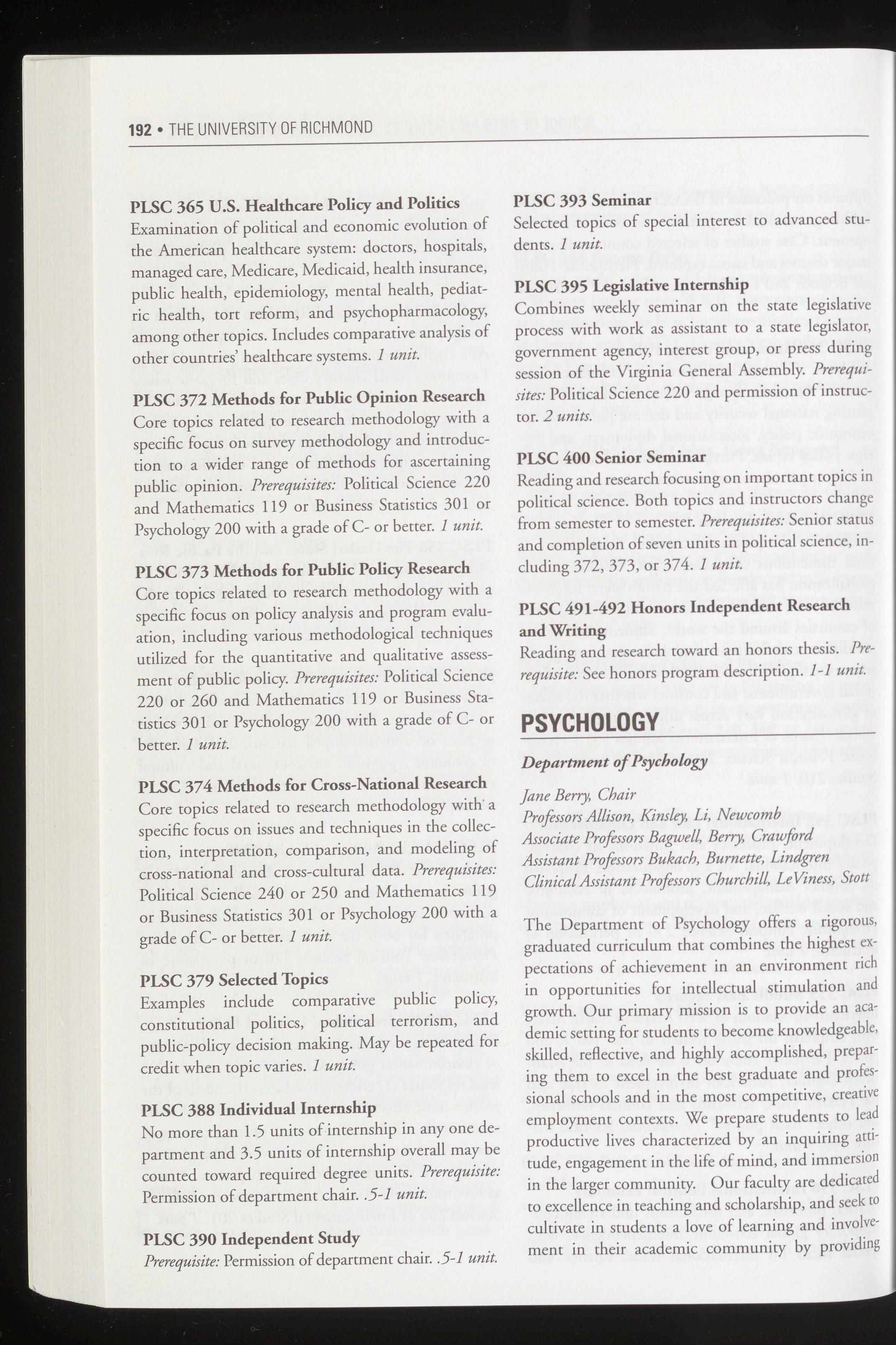 192 • THE UNIVERSITY OF RICHMOND

PLSC 365 U.S. Healthcare Policy and Politics
Examination of political and economic evolution of the American healthcare system: doctors, hospitals, managed care, Medicare, Medicaid, health insurance, public health, epidemiology, mental health, pediatric health, tort reform, and psychopharmacology, among other topics. Includes comparative analysis of other countries' healthcare systems. 1 unit.

PLSC 372 Methods for Public Opinion Research
Core topics related to research methodology with a specific focus on survey methodology and introduction to a wider range of methods for ascertaining public opinion. Prerequisites: Political Science 220 and Mathematics 119 or Business Statistics 301 or Psychology 200 with a grade of C- or better. 1 unit.

PLSC 373 Methods for Public Policy Research
Core topics related to research methodology with a specific focus on policy analysis and program evaluation, including various methodological techniques utilized for the quantitative and qualitative assessment of public policy. Prerequisites: Political Science 220 or 260 and Mathematics 119 or Business Statistics 301 or Psychology 200 with a grade of C- or better. 1 unit.

PLSC 374 Methods for Cross-National Research
Core topics related to research methodology with a specific focus on issues and techniques in the collection, interpretation, comparison, and modeling of cross-national and cross-cultural data. Prerequisites: Political Science 240 or 250 and Mathematics 119 or Business Statistics 301 or Psychology 200 with a grade of C- or better. 1 unit.

PLSC 379 Selected Topics
Examples include comparative public policy, constitutional politics, political terrorism, and public-policy decision making. May be repeated for credit when topic varies. 1 unit.

PLSC 388 Individual Internship
No more than 1.5 units of internship in any one department and 3.5 units of internship overall may be counted toward required degree units. Prerequisite: Permission of department chair. .5-1 unit.

PLSC 390 Independent Study
Prerequisite: Permission of department chair. .5-1 unit.

PLSC 393 Seminar
Selected topics of special interest to advanced students. 1 unit.

PLSC 395 Legislative Internship
Combines weekly seminar on the state legislative process with work as assistant to a state legislator, government agency, interest group, or press during session of the Virginia General Assembly. Prerequisites: Political Science 220 and permission of instructor. 2 units.

PLSC 400 Senior Seminar
Reading and research focusing on important topics in political science. Both topics and instructors change from semester to semester. Prerequisites: Senior status and completion of seven units in political science, including 372, 373, or 374. 1 unit.

PLSC 491-492 Honors Independent Research and Writing
Reading and research toward an honors thesis. Prerequisite: See honors program description. 1-1 unit.

PSYCHOLOGY

Department of Psychology

Jane Berry, Chair
Professors Allison, Kinsley, Li, Newcomb
Associate Professors Bagwell, Berry, Crawford
Assistant Professors Bukach, Burnette, Lindgren
Clinical Assistant Professors Churchill, LeViness, Stott

The Department of Psychology offers a rigorous, graduated curriculum that combines the highest expectations of achievement in an environment rich in opportunities for intellectual stimulation and growth. Our primary mission is to provide an academic setting for students to become knowledgeable, skilled, reflective, and highly accomplished, preparing them to excel in the best graduate and professional schools and in the most competitive, creative employment contexts. We prepare students to lead productive lives characterized by an inquiring attitude, engagement in the life of mind, and immersion in the larger community. Our faculty are dedicated to excellence in teaching and scholarship, and seek to cultivate in students a love of learning and involvement in their academic community by providing